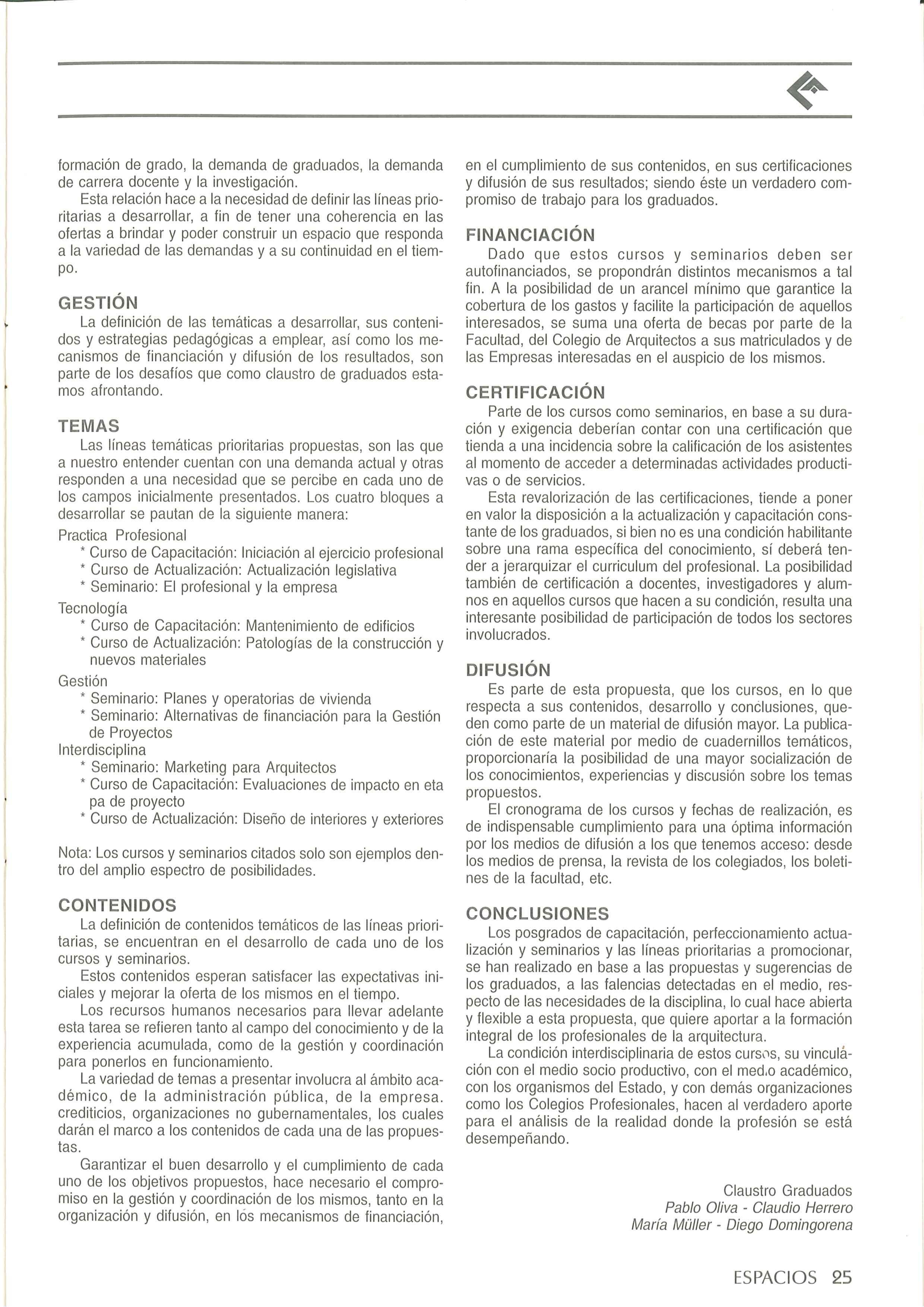 formación de grado, la demanda de graduados, la demanda de carrera docente y la investigación.

Esta relación hace a la necesidad de definir las líneas prioritarias a desarrollar, a fin de tener una coherencia en las ofertas a brindar y poder construir un espacio que responda a la variedad de las demandas y a su continuidad en el tiempo.

GESTIÓN

La definición de las temáticas a desarrollar, sus contenidos y estrategias pedagógicas a emplear, así como los mecanismos de financiación y difusión de los resultados, son parte de los desafíos que como claustro de graduados estamos afrontando.

TEMAS

Las líneas temáticas prioritarias propuestas, son las que a nuestro entender cuentan con una demanda actual y otras responden a una necesidad que se percibe en cada uno de los campos inicialmente presentados. Los cuatro bloques a desarrollar se pautan de la siguiente manera:

Practica Profesional
* Curso de Capacitación: Iniciación al ejercicio profesional
* Curso de Actualización: Actualización legislativa
* Seminario: El profesional y la empresa

Tecnología
* Curso de Capacitación: Mantenimiento de edificios
* Curso de Actualización: Patologías de la construcción y nuevos materiales

Gestión
* Seminario: Planes y operatorias de vivienda
* Seminario: Alternativas de financiación para la Gestión de Proyectos

Interdisciplina
* Seminario: Marketing para Arquitectos
* Curso de Capacitación: Evaluaciones de impacto en eta pa de proyecto
* Curso de Actualización: Diseño de interiores y exteriores

Nota: Los cursos y seminarios citados solo son ejemplos dentro del amplio espectro de posibilidades.

CONTENIDOS

La definición de contenidos temáticos de las líneas prioritarias, se encuentran en el desarrollo de cada uno de los cursos y seminarios.

Estos contenidos esperan satisfacer las expectativas iniciales y mejorar la oferta de los mismos en el tiempo.

Los recursos humanos necesarios para llevar adelante esta tarea se refieren tanto al campo del conocimiento y de la experiencia acumulada, como de la gestión y coordinación para ponerlos en funcionamiento.

La variedad de temas a presentar involucra al ámbito académico, de la administración pública, de la empresa. crediticios, organizaciones no gubernamentales, los cuales darán el marco a los contenidos de cada una de las propuestas.

Garantizar el buen desarrollo y el cumplimiento de cada uno de los objetivos propuestos, hace necesario el compromiso en la gestión y coordinación de los mismos, tanto en la organización y difusión, en los mecanismos de financiación, en el cumplimiento de sus contenidos, en sus certificaciones y difusión de sus resultados; siendo éste un verdadero compromiso de trabajo para los graduados.

FINANCIACIÓN

Dado que estos cursos y seminarios deben ser autofinanciados, se propondrán distintos mecanismos a tal fin. A la posibilidad de un arancel mínimo que garantice la cobertura de los gastos y facilite la participación de aquellos interesados, se suma una oferta de becas por parte de la Facultad, del Colegio de Arquitectos a sus matriculados y de las Empresas interesadas en el auspicio de los mismos.

CERTIFICACIÓN

Parte de los cursos como seminarios, en base a su duración y exigencia deberían contar con una certificación que tienda a una incidencia sobre la calificación de los asistentes al momento de acceder a determinadas actividades productivas o de servicios.

Esta revalorización de las certificaciones, tiende a poner en valor la disposición a la actualización y capacitación constante de los graduados, si bien no es una condición habilitante sobre una rama específica del conocimiento, sí deberá tender a jerarquizar el curriculum del profesional. La posibilidad también de certificación a docentes, investigadores y alumnos en aquellos cursos que hacen a su condición, resulta una interesante posibilidad de participación de todos los sectores involucrados.

DIFUSIÓN

Es parte de esta propuesta, que los cursos, en lo que respecta a sus contenidos, desarrollo y conclusiones, queden como parte de un material de difusión mayor. La publicación de este material por medio de cuadernillos temáticos, proporcionaría la posibilidad de una mayor socialización de los conocimientos, experiencias y discusión sobre los temas propuestos.

El cronograma de los cursos y fechas de realización, es de indispensable cumplimiento para una óptima información por los medios de difusión a los que tenemos acceso: desde los medios de prensa, la revista de los colegiados, los boletines de la facultad, etc.

CONCLUSIONES

Los posgrados de capacitación, perfeccionamiento actualización y seminarios y las líneas prioritarias a promocionar, se han realizado en base a las propuestas y sugerencias de los graduados, a las falencias detectadas en el medio, respecto de las necesidades de la disciplina, lo cual hace abierta y flexible a esta propuesta, que quiere aportar a la formación integral de los profesionales de la arquitectura.

La condición interdisciplinaria de estos cursos, su vinculación con el medio socio productivo, con el medio académico, con los organismos del Estado, y con demás organizaciones como los Colegios Profesionales, hacen al verdadero aporte para el análisis de la realidad donde la profesión se está desempeñando.

Claustro Graduados
Pablo Oliva - Claudio Herrero
María Müller - Diego Domingorena

ESPACIOS 25